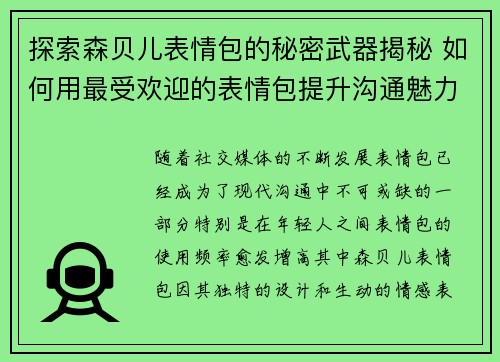 探索森贝儿表情包的秘密武器揭秘 如何用最受欢迎的表情包提升沟通魅力

随着社交媒体的不断发展表情包已经成为了现代沟通中不可或缺的一部分特别是在年轻人之间表情包的使用频率愈发增高其中森贝儿表情包因其独特的设计和生动的情感表